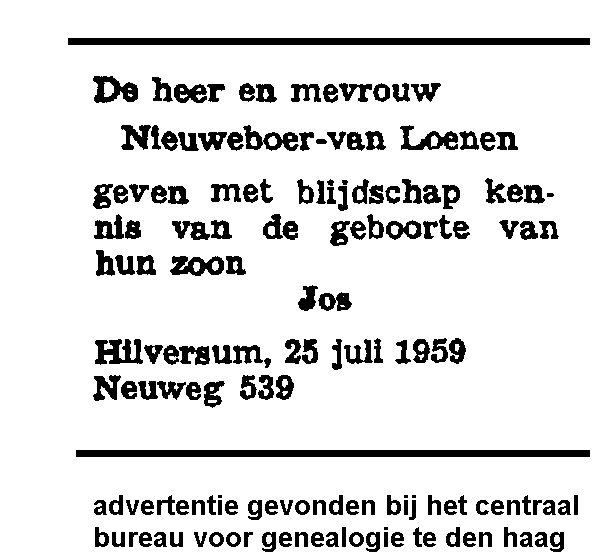 De heer en mevrouw

Nieuweboer-van Loenen

geven met blijdschap kennis van de geboorte van hun zoon

Jos

Hilversum, 25 juli 1959
Neuweg 539

advertentie gevonden bij het centraal bureau voor genealogie te den haag